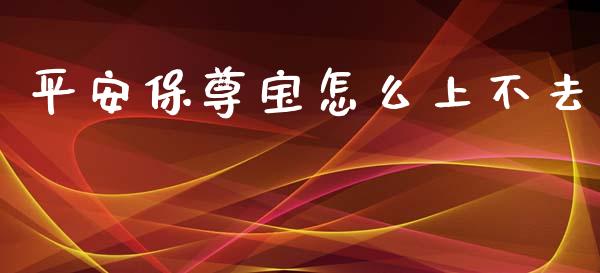 平安保尊宝怎么上不去